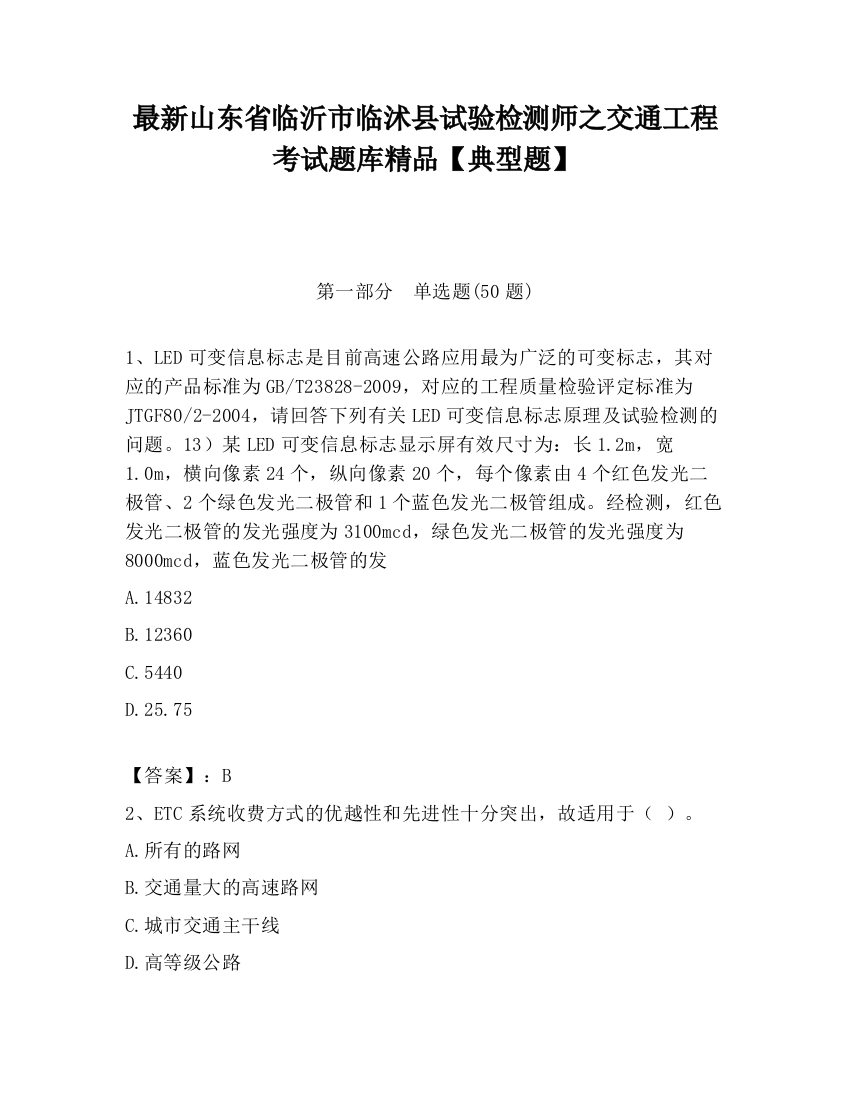 最新山东省临沂市临沭县试验检测师之交通工程考试题库精品【典型题】

第一部分　单选题(50 题)

1、LED 可变信息标志是目前高速公路应用最为广泛的可变标志，其对应的产品标准为 GB/T23828-2009，对应的工程质量检验评定标准为 JTGF80/2-2004，请回答下列有关 LED 可变信息标志原理及试验检测的问题。13）某 LED 可变信息标志显示屏有效尺寸为：长 1.2m，宽 1.0m，横向像素 24 个，纵向像素 20 个，每个像素由 4 个红色发光二极管、2 个绿色发光二极管和 1 个蓝色发光二极管组成。经检测，红色发光二极管的发光强度为 3100mcd，绿色发光二极管的发光强度为 8000mcd，蓝色发光二极管的发

A.14832

B.12360

C.5440

D.25.75

【答案】：B

2、ETC 系统收费方式的优越性和先进性十分突出，故适用于（ ）。

A.所有的路网

B.交通量大的高速路网

C.城市交通主干线

D.高等级公路